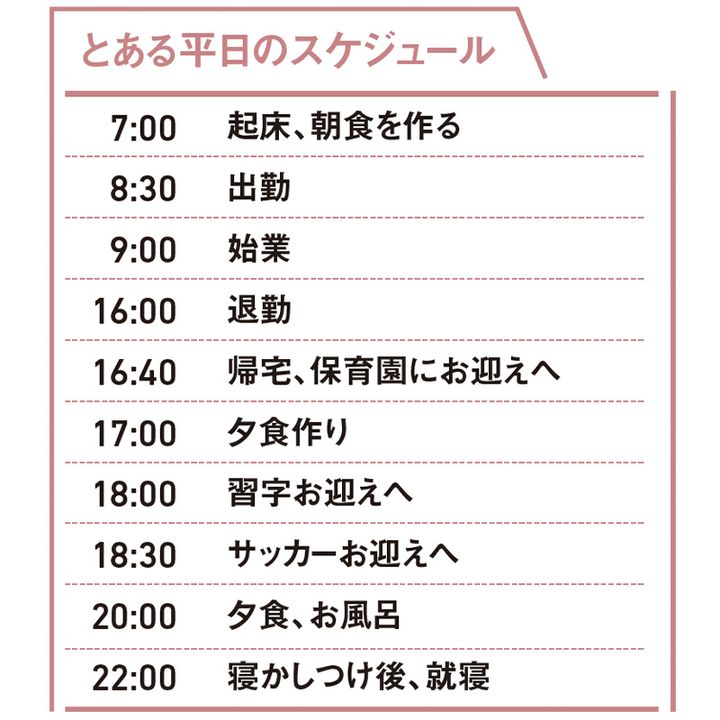 とある平日のスケジュール

| 7:00 | 起床、朝食を作る |
|---|---|
| 8:30 | 出勤 |
| 9:00 | 始業 |
| 16:00 | 退勤 |
| 16:40 | 帰宅、保育園にお迎えへ |
| 17:00 | 夕食作り |
| 18:00 | 習字お迎えへ |
| 18:30 | サッカーお迎えへ |
| 20:00 | 夕食、お風呂 |
| 22:00 | 寝かしつけ後、就寝 |